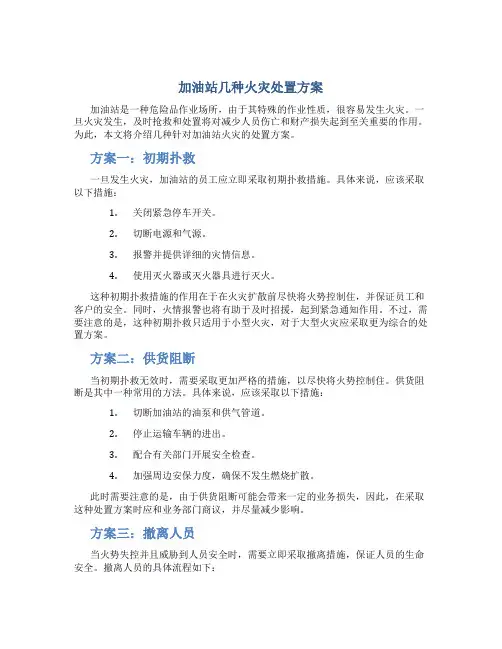 加油站几种火灾处置方案

加油站是一种危险品作业场所，由于其特殊的作业性质，很容易发生火灾。一旦火灾发生，及时抢救和处置将对减少人员伤亡和财产损失起到至关重要的作用。为此，本文将介绍几种针对加油站火灾的处置方案。

方案一：初期扑救

一旦发生火灾，加油站的员工应立即采取初期扑救措施。具体来说，应该采取以下措施：

1. 关闭紧急停车开关。

2. 切断电源和气源。

3. 报警并提供详细的灾情信息。

4. 使用灭火器或灭火器具进行灭火。

这种初期扑救措施的作用在于在火灾扩散前尽快将火势控制住，并保证员工和客户的安全。同时，火情报警也将有助于及时招援，起到紧急通知作用。不过，需要注意的是，这种初期扑救只适用于小型火灾，对于大型火灾应采取更为综合的处置方案。

方案二：供货阻断

当初期扑救无效时，需要采取更加严格的措施，以尽快将火势控制住。供货阻断是其中一种常用的方法。具体来说，应该采取以下措施：

1. 切断加油站的油泵和供气管道。

2. 停止运输车辆的进出。

3. 配合有关部门开展安全检查。

4. 加强周边安保力度，确保不发生燃烧扩散。

此时需要注意的是，由于供货阻断可能会带来一定的业务损失，因此，在采取这种处置方案时应和业务部门商议，并尽量减少影响。

方案三：撤离人员

当火势失控并且威胁到人员安全时，需要立即采取撤离措施，保证人员的生命安全。撤离人员的具体流程如下：